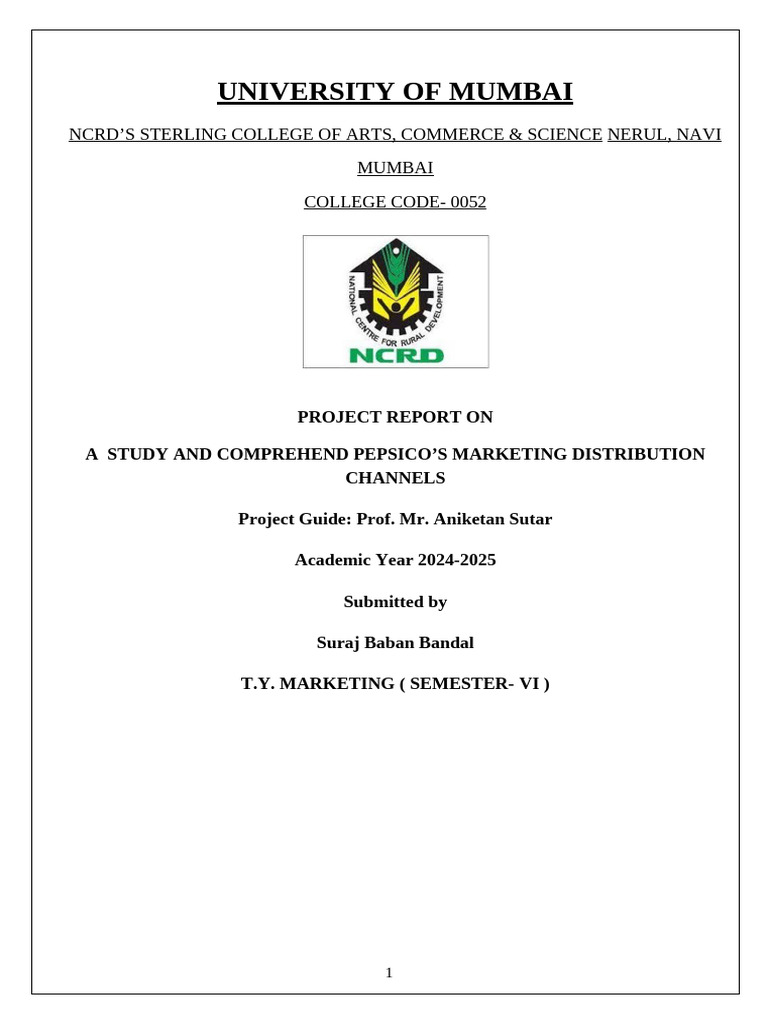 UNIVERSITY OF MUMBAI

NCRD'S STERLING COLLEGE OF ARTS, COMMERCE & SCIENCE NERUL, NAVI MUMBAI

COLLEGE CODE- 0052

NATIONAL CENTRE FOR RURAL DEVELOPMENT

NCRD

PROJECT REPORT ON

A STUDY AND COMPREHEND PEPSICO'S MARKETING DISTRIBUTION CHANNELS

Project Guide: Prof. Mr. Aniketan Sutar

Academic Year 2024-2025

Submitted by

Suraj Baban Bandal

T.Y. MARKETING ( SEMESTER- VI )

1